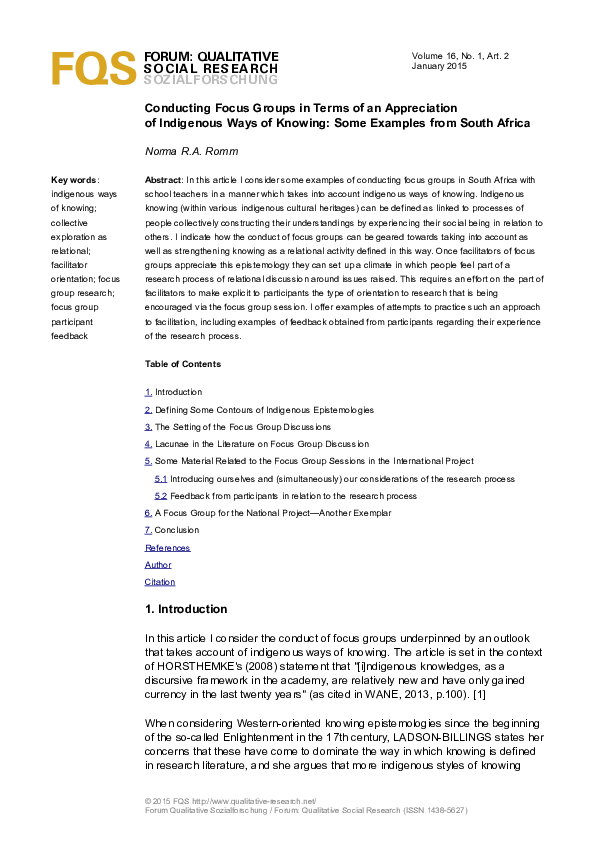 FQS FORUM: QUALITATIVE SOCIAL RESEARCH SOZIALFORSCHUNG

Volume 16, No. 1, Art. 2
January 2015

Conducting Focus Groups in Terms of an Appreciation of Indigenous Ways of Knowing: Some Examples from South Africa

Norma R.A. Romm

Key words: indigenous ways of knowing; collective exploration as relational; facilitator orientation; focus group research; focus group participant feedback

Abstract: In this article I consider some examples of conducting focus groups in South Africa with school teachers in a manner which takes into account indigenous ways of knowing. Indigenous knowing (within various indigenous cultural heritages) can be defined as linked to processes of people collectively constructing their understandings by experiencing their social being in relation to others. I indicate how the conduct of focus groups can be geared towards taking into account as well as strengthening knowing as a relational activity defined in this way. Once facilitators of focus groups appreciate this epistemology they can set up a climate in which people feel part of a research process of relational discussion around issues raised. This requires an effort on the part of facilitators to make explicit to participants the type of orientation to research that is being encouraged via the focus group session. I offer examples of attempts to practice such an approach to facilitation, including examples of feedback obtained from participants regarding their experience of the research process.

Table of Contents

1. Introduction
2. Defining Some Contours of Indigenous Epistemologies
3. The Setting of the Focus Group Discussions
4. Lacunae in the Literature on Focus Group Discussion
5. Some Material Related to the Focus Group Sessions in the International Project
5.1 Introducing ourselves and (simultaneously) our considerations of the research process
5.2 Feedback from participants in relation to the research process
6. A Focus Group for the National Project—Another Exemplar
7. Conclusion
References
Author
Citation

1. Introduction

In this article I consider the conduct of focus groups underpinned by an outlook that takes account of indigenous ways of knowing. The article is set in the context of HORSTHEMKE's (2008) statement that "[i]ndigenous knowledges, as a discursive framework in the academy, are relatively new and have only gained currency in the last twenty years" (as cited in WANE, 2013, p.100). [1]

When considering Western-oriented knowing epistemologies since the beginning of the so-called Enlightenment in the 17th century, LADSON-BILLINGS states her concerns that these have come to dominate the way in which knowing is defined in research literature, and she argues that more indigenous styles of knowing

© 2015 FQS http://www.qualitative-research.net/
Forum Qualitative Sozialforschung / Forum: Qualitative Social Research (ISSN 1438-5627)